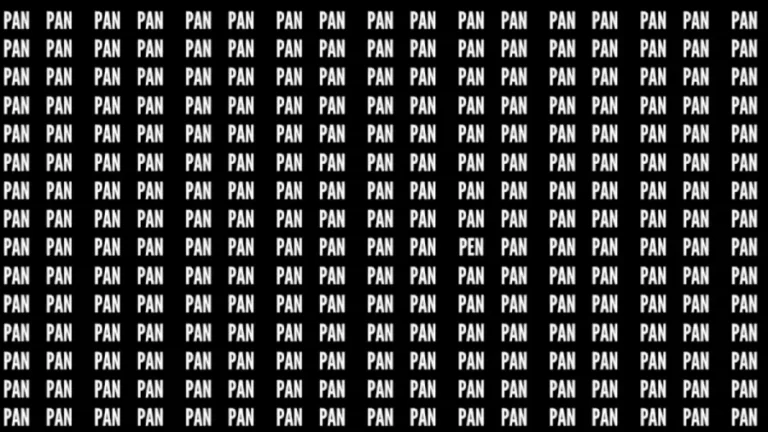 PAN PAN PAN PAN PAN PAN PAN PAN PAN PAN PAN PAN PAN PAN PAN PAN PAN
PAN PAN PAN PAN PAN PAN PAN PAN PAN PAN PAN PAN PAN PAN PAN PAN PAN
PAN PAN PAN PAN PAN PAN PAN PAN PAN PAN PAN PAN PAN PAN PAN PAN PAN
PAN PAN PAN PAN PAN PAN PAN PAN PAN PAN PAN PAN PAN PAN PAN PAN PAN
PAN PAN PAN PAN PAN PAN PAN PAN PAN PAN PAN PAN PAN PAN PAN PAN PAN
PAN PAN PAN PAN PAN PAN PAN PAN PAN PAN PAN PAN PAN PAN PAN PAN PAN
PAN PAN PAN PAN PAN PAN PAN PAN PAN PAN PAN PAN PAN PAN PAN PAN PAN
PAN PAN PAN PAN PAN PAN PAN PAN PAN PAN PAN PAN PAN PAN PAN PAN PAN
PAN PAN PAN PAN PAN PAN PAN PAN PAN PAN PEN PAN PAN PAN PAN PAN PAN
PAN PAN PAN PAN PAN PAN PAN PAN PAN PAN PAN PAN PAN PAN PAN PAN PAN
PAN PAN PAN PAN PAN PAN PAN PAN PAN PAN PAN PAN PAN PAN PAN PAN PAN
PAN PAN PAN PAN PAN PAN PAN PAN PAN PAN PAN PAN PAN PAN PAN PAN PAN
PAN PAN PAN PAN PAN PAN PAN PAN PAN PAN PAN PAN PAN PAN PAN PAN PAN
PAN PAN PAN PAN PAN PAN PAN PAN PAN PAN PAN PAN PAN PAN PAN PAN PAN
PAN PAN PAN PAN PAN PAN PAN PAN PAN PAN PAN PAN PAN PAN PAN PAN PAN